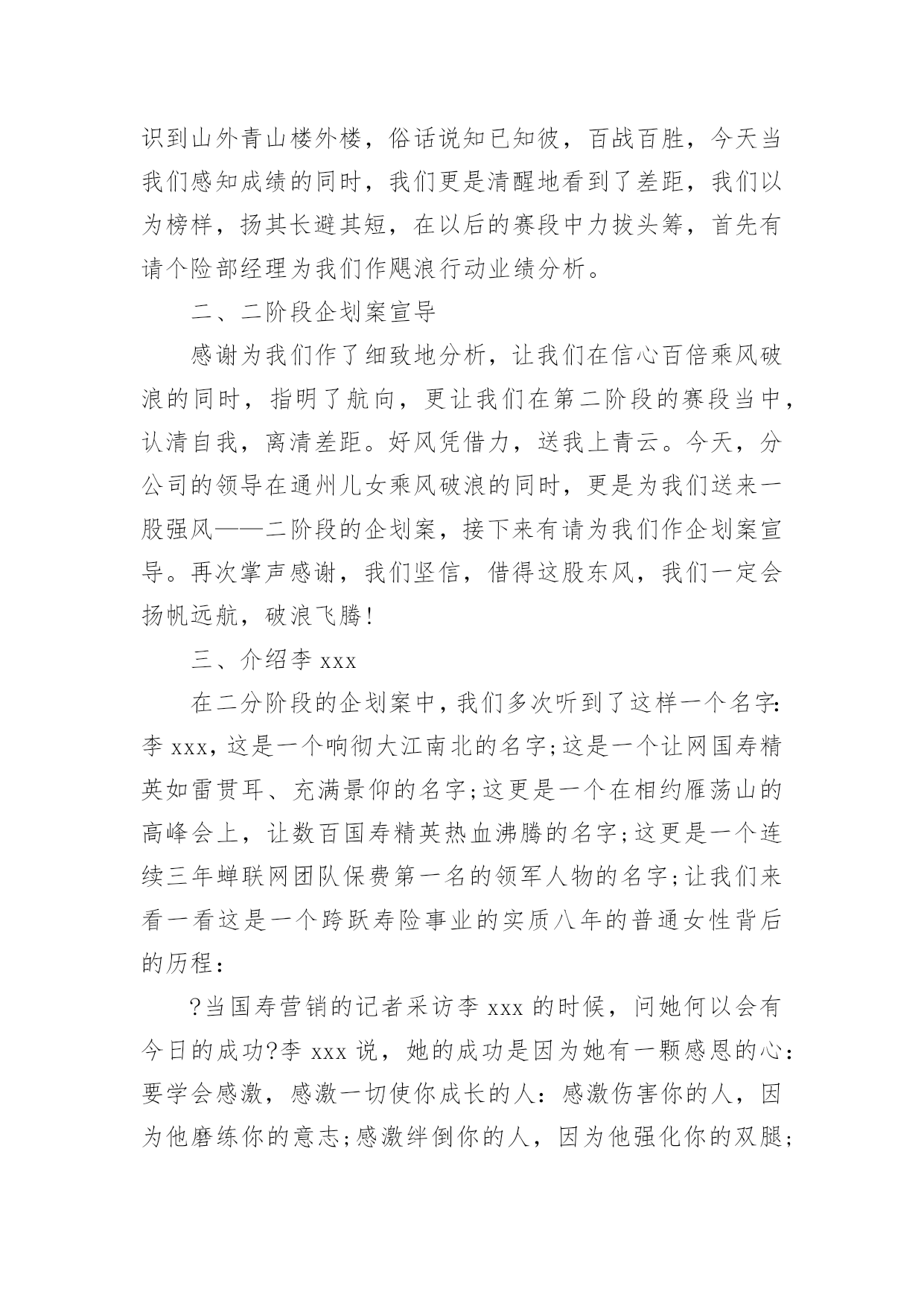 识到山外青山楼外楼，俗话说知已知彼，百战百胜，今天当我们感知成绩的同时，我们更是清醒地看到了差距，我们以为榜样，扬其长避其短，在以后的赛段中力拔头筹，首先有请个险部经理为我们作飓浪行动业绩分析。

二、二阶段企划案宣导

感谢为我们作了细致地分析，让我们在信心百倍乘风破浪的同时，指明了航向，更让我们在第二阶段的赛段当中，认清自我，离清差距。好风凭借力，送我上青云。今天，分公司的领导在通州儿女乘风破浪的同时，更是为我们送来一股强风——二阶段的企划案，接下来有请为我们作企划案宣导。再次掌声感谢，我们坚信，借得这股东风，我们一定会扬帆远航，破浪飞腾！

三、介绍李 xxx

在二分阶段的企划案中，我们多次听到了这样一个名字：李 xxx，这是一个响彻大江南北的名字；这是一个让网国寿精英如雷贯耳、充满景仰的名字；这更是一个在相约雁荡山的高峰会上，让数百国寿精英热血沸腾的名字；这更是一个连续三年蝉联网团队保费第一名的领军人物的名字；让我们来看一看这是一个跨跃寿险事业的实质八年的普通女性背后的历程：

?当国寿营销的记者采访李 xxx 的时候，问她何以会有今日的成功?李 xxx 说，她的成功是因为她有一颗感恩的心：要学会感激，感激一切使你成长的人：感激伤害你的人，因为他磨练你的意志；感激绊倒你的人，因为他强化你的双腿；